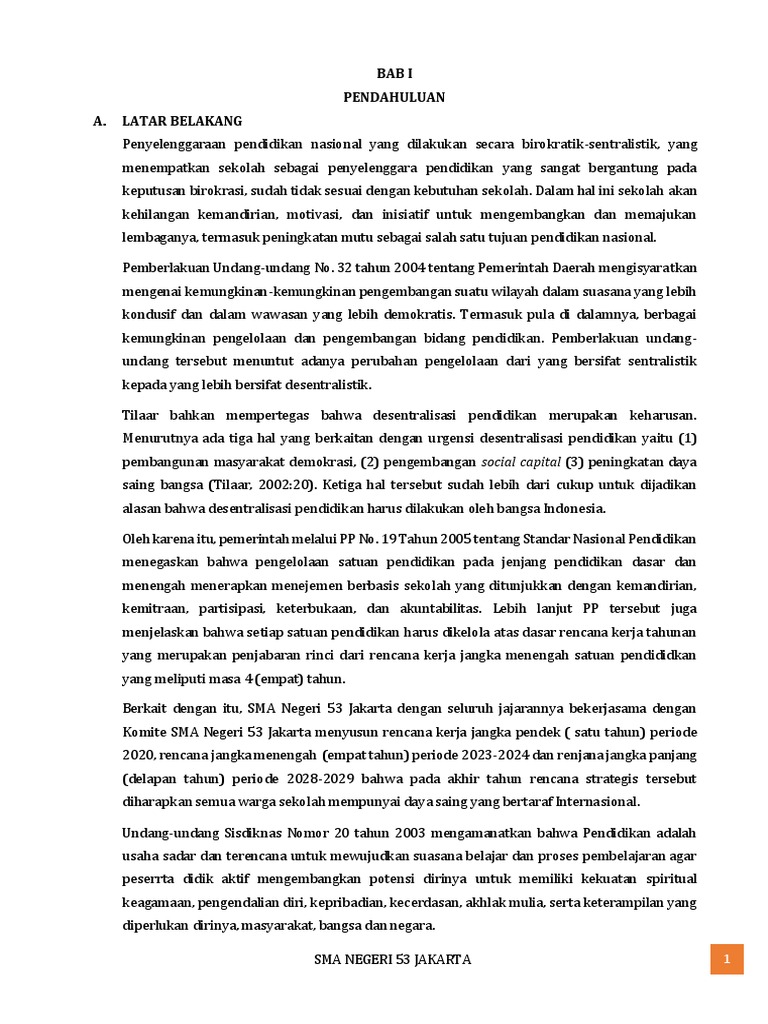 BAB I
PENDAHULUAN

A. LATAR BELAKANG

Penyelenggaraan pendidikan nasional yang dilakukan secara birokratik-sentralistik, yang menempatkan sekolah sebagai penyelenggara pendidikan yang sangat bergantung pada keputusan birokrasi, sudah tidak sesuai dengan kebutuhan sekolah. Dalam hal ini sekolah akan kehilangan kemandirian, motivasi, dan inisiatif untuk mengembangkan dan memajukan lembaganya, termasuk peningkatan mutu sebagai salah satu tujuan pendidikan nasional.

Pemberlakuan Undang-undang No. 32 tahun 2004 tentang Pemerintah Daerah mengisyaratkan mengenai kemungkinan-kemungkinan pengembangan suatu wilayah dalam suasana yang lebih kondusif dan dalam wawasan yang lebih demokratis. Termasuk pula di dalamnya, berbagai kemungkinan pengelolaan dan pengembangan bidang pendidikan. Pemberlakuan undang-undang tersebut menuntut adanya perubahan pengelolaan dari yang bersifat sentralistik kepada yang lebih bersifat desentralistik.

Tilaar bahkan mempertegas bahwa desentralisasi pendidikan merupakan keharusan. Menurutnya ada tiga hal yang berkaitan dengan urgensi desentralisasi pendidikan yaitu (1) pembangunan masyarakat demokrasi, (2) pengembangan social capital (3) peningkatan daya saing bangsa (Tilaar, 2002:20). Ketiga hal tersebut sudah lebih dari cukup untuk dijadikan alasan bahwa desentralisasi pendidikan harus dilakukan oleh bangsa Indonesia.

Oleh karena itu, pemerintah melalui PP No. 19 Tahun 2005 tentang Standar Nasional Pendidikan menegaskan bahwa pengelolaan satuan pendidikan pada jenjang pendidikan dasar dan menengah menerapkan menejemen berbasis sekolah yang ditunjukkan dengan kemandirian, kemitraan, partisipasi, keterbukaan, dan akuntabilitas. Lebih lanjut PP tersebut juga menjelaskan bahwa setiap satuan pendidikan harus dikelola atas dasar rencana kerja tahunan yang merupakan penjabaran rinci dari rencana kerja jangka menengah satuan pendididkan yang meliputi masa 4 (empat) tahun.

Berkait dengan itu, SMA Negeri 53 Jakarta dengan seluruh jajarannya bekerjasama dengan Komite SMA Negeri 53 Jakarta menyusun rencana kerja jangka pendek ( satu tahun) periode 2020, rencana jangka menengah (empat tahun) periode 2023-2024 dan renjana jangka panjang (delapan tahun) periode 2028-2029 bahwa pada akhir tahun rencana strategis tersebut diharapkan semua warga sekolah mempunyai daya saing yang bertaraf Internasional.

Undang-undang Sisdiknas Nomor 20 tahun 2003 mengamanatkan bahwa Pendidikan adalah usaha sadar dan terencana untuk mewujudkan suasana belajar dan proses pembelajaran agar peserrta didik aktif mengembangkan potensi dirinya untuk memiliki kekuatan spiritual keagamaan, pengendalian diri, kepribadian, kecerdasan, akhlak mulia, serta keterampilan yang diperlukan dirinya, masyarakat, bangsa dan negara.

SMA NEGERI 53 JAKARTA

1